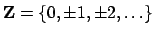 $\mathbf{Z} = \{0, \pm 1, \pm 2, \ldots\}$